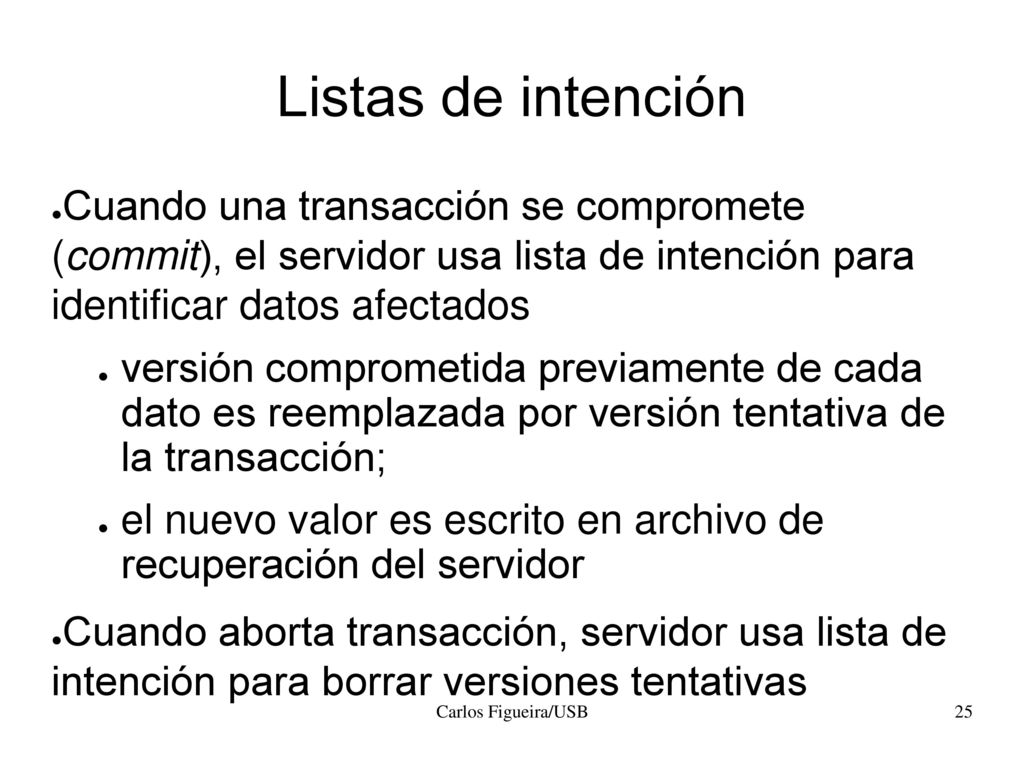 Listas de intención

●Cuando una transacción se compromete (commit), el servidor usa lista de intención para identificar datos afectados

● versión comprometida previamente de cada dato es reemplazada por versión tentativa de la transacción;

● el nuevo valor es escrito en archivo de recuperación del servidor

●Cuando aborta transacción, servidor usa lista de intención para borrar versiones tentativas

Carlos Figueira/USB

25